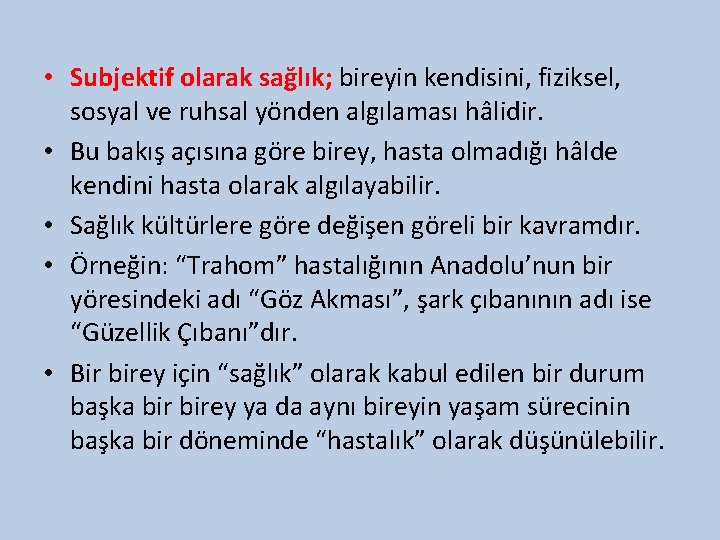 • Subjektif olarak sağlık; bireyin kendisini, fiziksel, sosyal ve ruhsal yönden algılaması hâlidir.
• Bu bakış açısına göre birey, hasta olmadığı hâlde kendini hasta olarak algılayabilir.
• Sağlık kültürlere göre değişen göreli bir kavramdır.
• Örneğin: “Trahom” hastalığının Anadolu’nun bir yöresindeki adı “Göz Akması”, şark çıbanının adı ise “Güzellik Çıbanı”dır.
• Bir birey için “sağlık” olarak kabul edilen bir durum başka bir birey ya da aynı bireyin yaşam sürecinin başka bir döneminde “hastalık” olarak düşünülebilir.